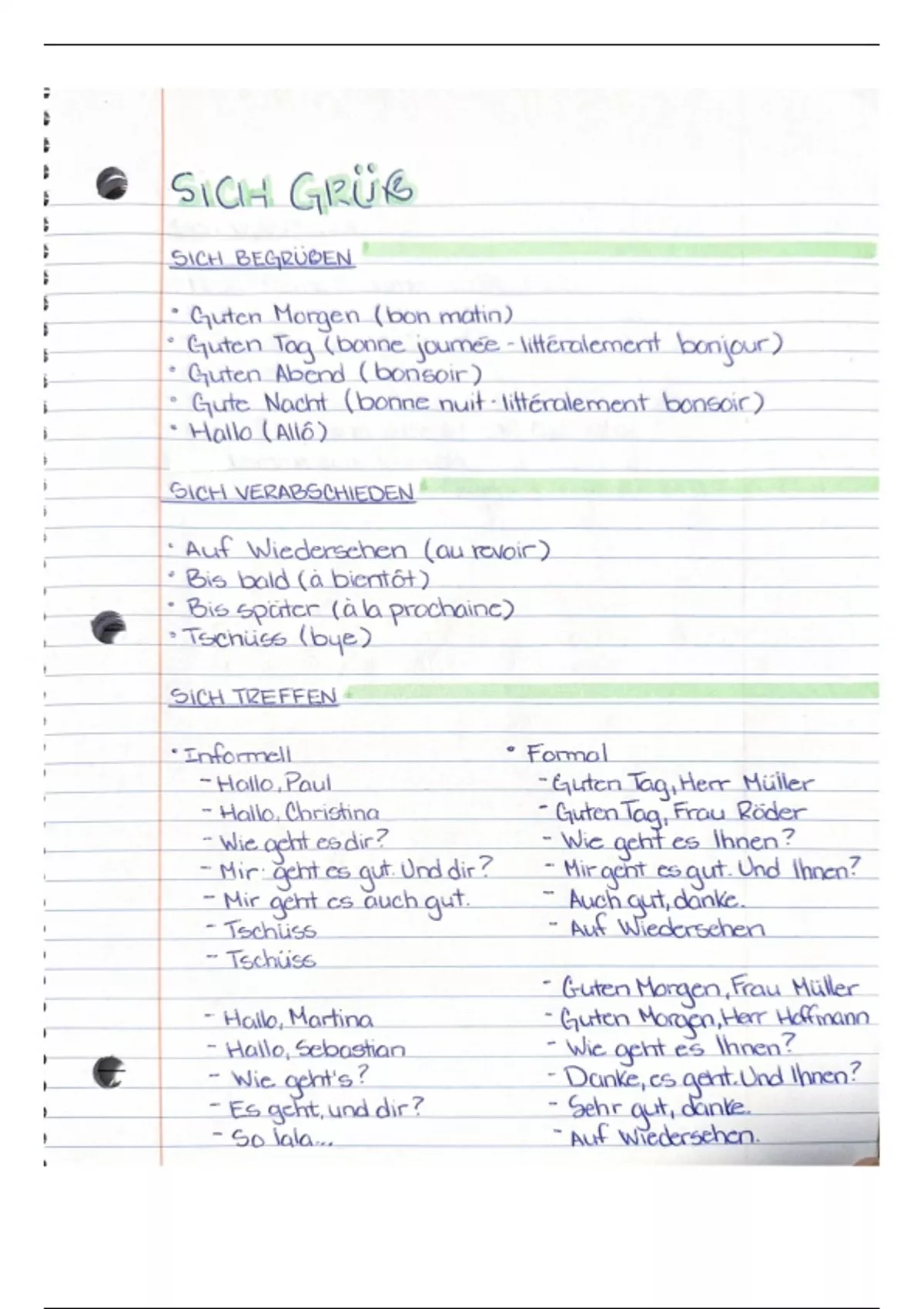 SICH GRÜß

SICH BEGRÜßEN

• Guten Morgen (bon matin)
• Guten Tag (bonne journée - littéralement bonjour)
• Guten Abend (bonsoir)
• Gute Nacht (bonne nuit · littéralement bonsoir)
• Hallo (Allô)

SICH VERABSCHIEDEN

• Auf Wiedersehen (au revoir)
• Bis bald (à bientôt)
• Bis später (à la prochaine)
• Tschüss (bye)

SICH TREFFEN

• Informell
- Hallo, Paul
- Hallo, Christina
- Wie geht es dir?
- Mir geht es gut. Und dir?
- Mir geht es auch gut.
- Tschüss
- Tschüss

- Hallo, Martina
- Hallo, Sebastian
- Wie geht's?
- Es geht, und dir?
- So lala...

• Formal
- Guten Tag, Herr Müller
- Guten Tag, Frau Röder
- Wie geht es Ihnen?
- Mir geht es gut. Und Ihnen?
- Auch gut, danke.
- Auf Wiedersehen

- Guten Morgen, Frau Müller
- Guten Morgen, Herr Hoffmann
- Wie geht es Ihnen?
- Danke, es geht. Und Ihnen?
- Sehr gut, danke.
- Auf Wiedersehen.